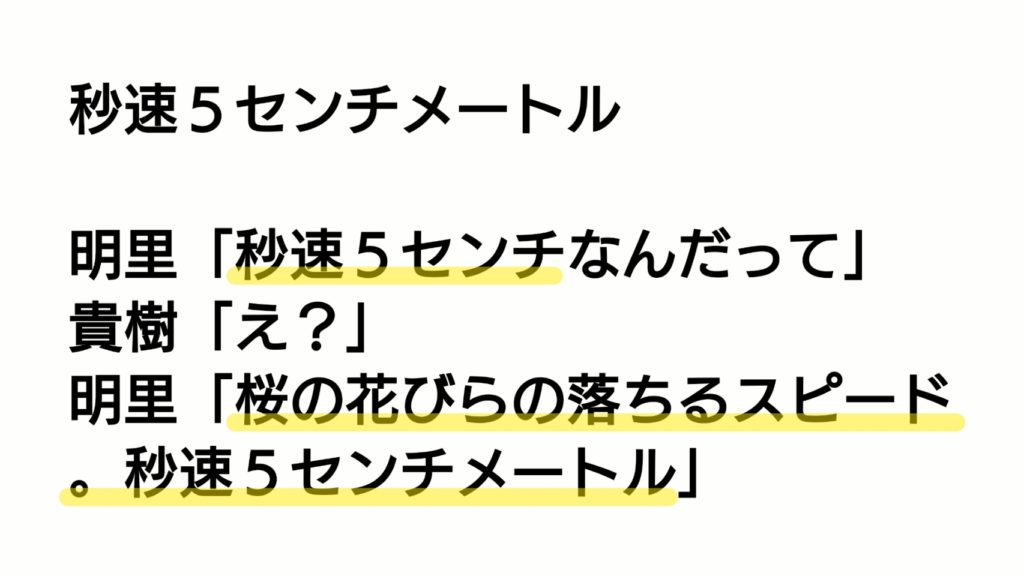 秒速５センチメートル

明里「秒速５センチなんだって」
貴樹「え？」
明里「桜の花びらの落ちるスピード。秒速５センチメートル」